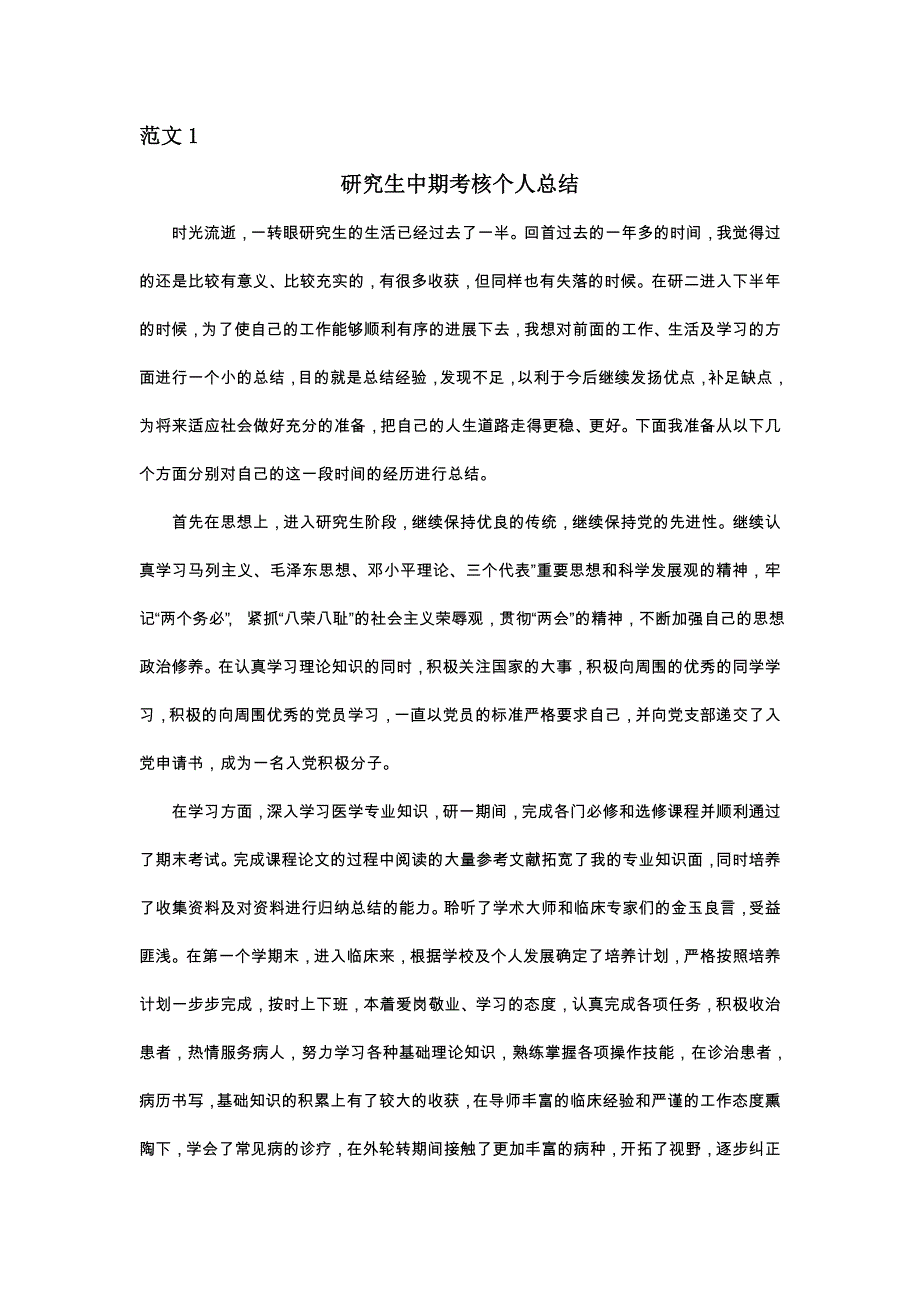 范文 1

研究生中期考核个人总结

时光流逝，一转眼研究生的生活已经过去了一半。回首过去的一年多的时间，我觉得过的还是比较有意义、比较充实的，有很多收获，但同样也有失落的时候。在研二进入下半年的时候，为了使自己的工作能够顺利有序的进展下去，我想对前面的工作、生活及学习的方面进行一个小的总结，目的就是总结经验，发现不足，以利于今后继续发扬优点，补足缺点，为将来适应社会做好充分的准备，把自己的人生道路走得更稳、更好。下面我准备从以下几个方面分别对自己的这一段时间的经历进行总结。

首先在思想上，进入研究生阶段，继续保持优良的传统，继续保持党的先进性。继续认真学习马列主义、毛泽东思想、邓小平理论、三个代表”重要思想和科学发展观的精神，牢记“两个务必”， 紧抓“八荣八耻”的社会主义荣辱观，贯彻“两会”的精神，不断加强自己的思想政治修养。在认真学习理论知识的同时，积极关注国家的大事，积极向周围的优秀的同学学习，积极的向周围优秀的党员学习，一直以党员的标准严格要求自己，并向党支部递交了入党申请书，成为一名入党积极分子。

在学习方面，深入学习医学专业知识，研一期间，完成各门必修和选修课程并顺利通过了期末考试。完成课程论文的过程中阅读的大量参考文献拓宽了我的专业知识面，同时培养了收集资料及对资料进行归纳总结的能力。聆听了学术大师和临床专家们的金玉良言，受益匪浅。在第一个学期末，进入临床来，根据学校及个人发展确定了培养计划，严格按照培养计划一步步完成，按时上下班，本着爱岗敬业、学习的态度，认真完成各项任务，积极收治患者，热情服务病人，努力学习各种基础理论知识，熟练掌握各项操作技能，在诊治患者，病历书写，基础知识的积累上有了较大的收获，在导师丰富的临床经验和严谨的工作态度熏陶下，学会了常见病的诊疗，在外轮转期间接触了更加丰富的病种，开拓了视野，逐步纠正